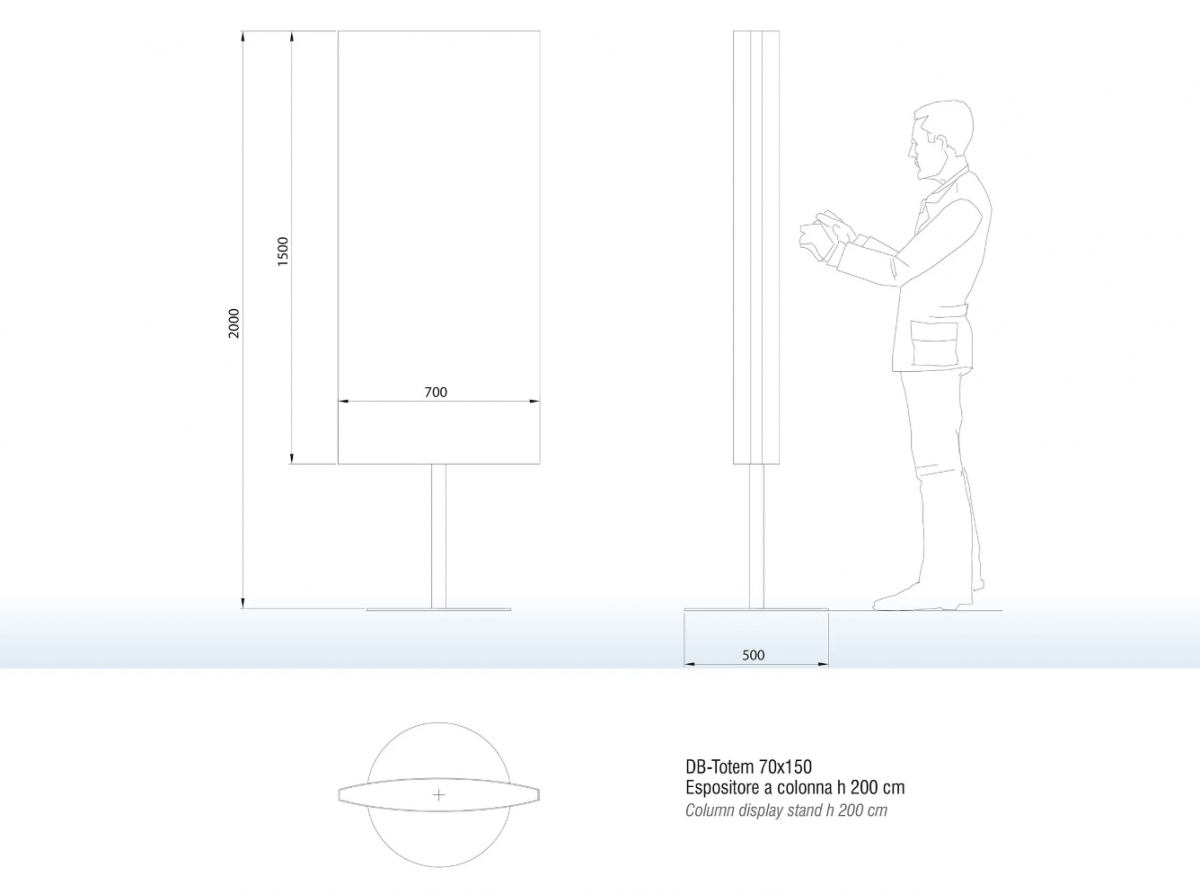 2000

1500

700

500

DB-Totem 70x150
Espositore a colonna h 200 cm
Column display stand h 200 cm